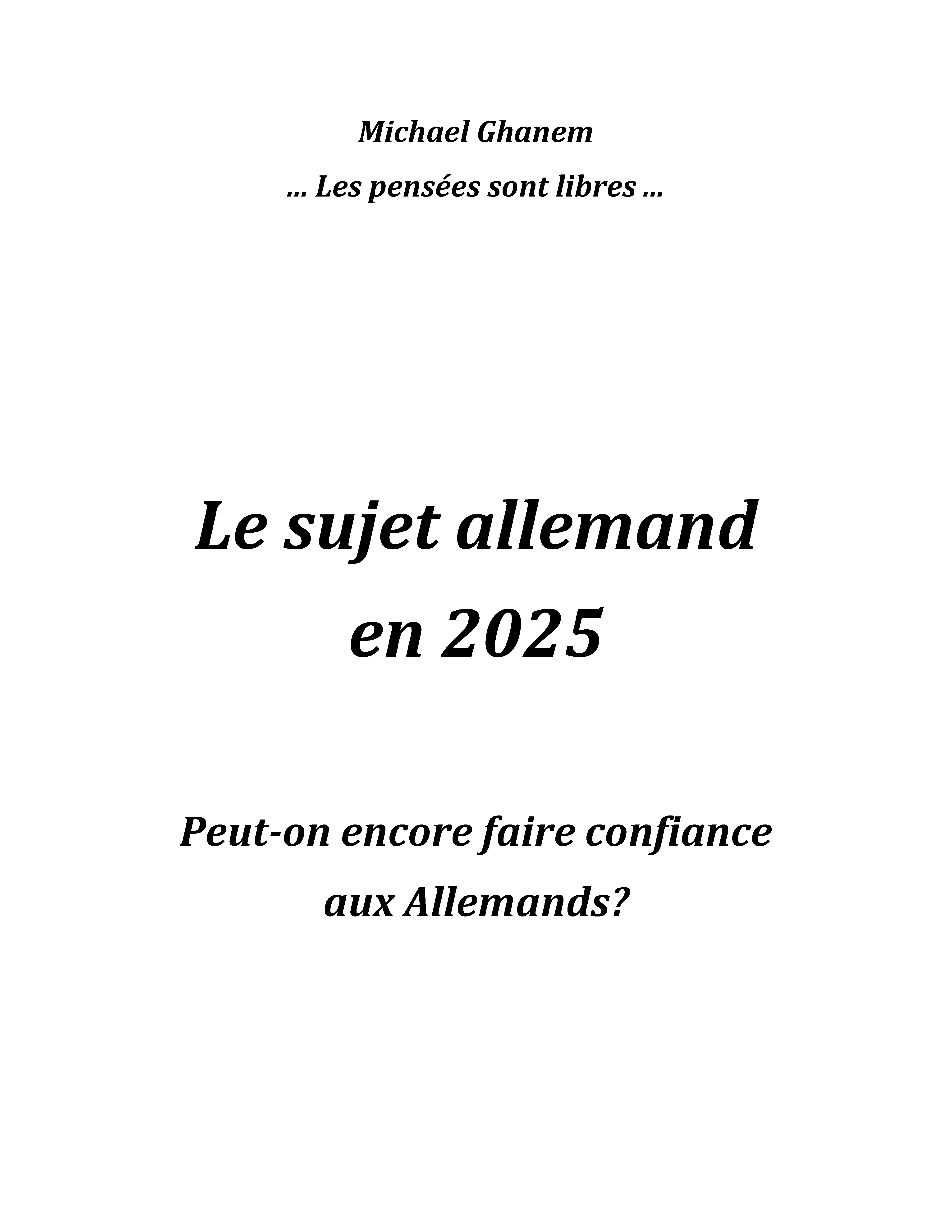 Michael Ghanem

… Les pensées sont libres …

Le sujet allemand en 2025

Peut-on encore faire confiance aux Allemands?